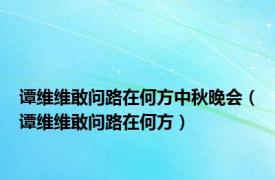 谭维维敢问路在何方中秋晚会（谭维维敢问路在何方）